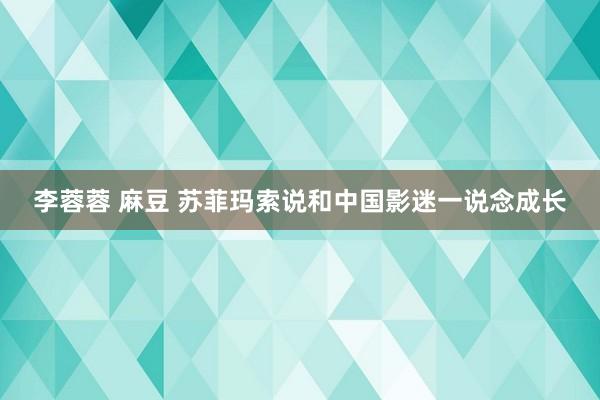 李蓉蓉 麻豆 苏菲玛索说和中国影迷一说念成长